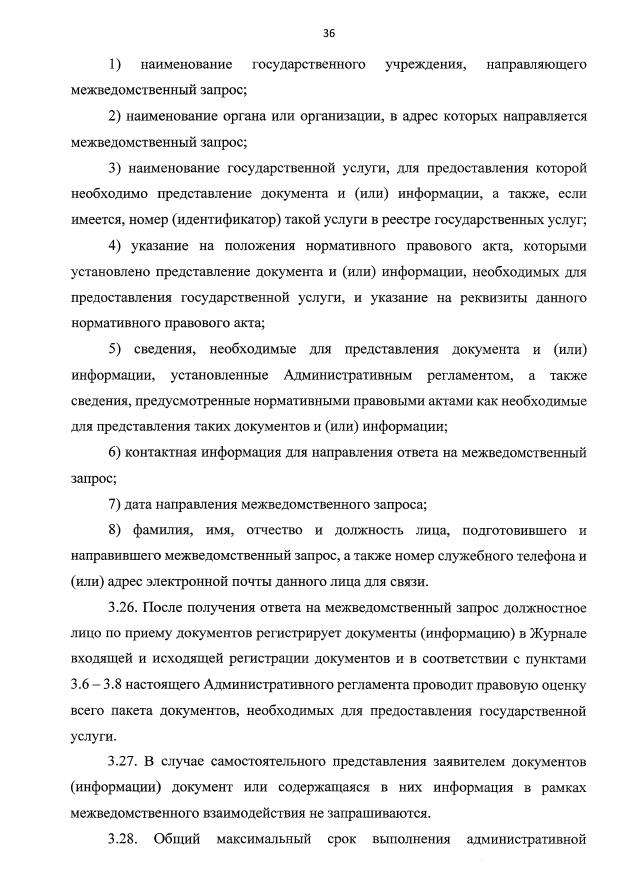 36

1) наименование государственного учреждения, направляющего межведомственный запрос;

2) наименование органа или организации, в адрес которых направляется межведомственный запрос;

3) наименование государственной услуги, для предоставления которой необходимо представление документа и (или) информации, а также, если имеется, номер (идентификатор) такой услуги в реестре государственных услуг;

4) указание на положения нормативного правового акта, которыми установлено представление документа и (или) информации, необходимых для предоставления государственной услуги, и указание на реквизиты данного нормативного правового акта;

5) сведения, необходимые для представления документа и (или) информации, установленные Административным регламентом, а также сведения, предусмотренные нормативными правовыми актами как необходимые для представления таких документов и (или) информации;

6) контактная информация для направления ответа на межведомственный запрос;

7) дата направления межведомственного запроса;

8) фамилия, имя, отчество и должность лица, подготовившего и направившего межведомственный запрос, а также номер служебного телефона и (или) адрес электронной почты данного лица для связи.

3.26. После получения ответа на межведомственный запрос должностное лицо по приему документов регистрирует документы (информацию) в Журнале входящей и исходящей регистрации документов и в соответствии с пунктами 3.6 – 3.8 настоящего Административного регламента проводит правовую оценку всего пакета документов, необходимых для предоставления государственной услуги.

3.27. В случае самостоятельного представления заявителем документов (информации) документ или содержащаяся в них информация в рамках межведомственного взаимодействия не запрашиваются.

3.28. Общий максимальный срок выполнения административной